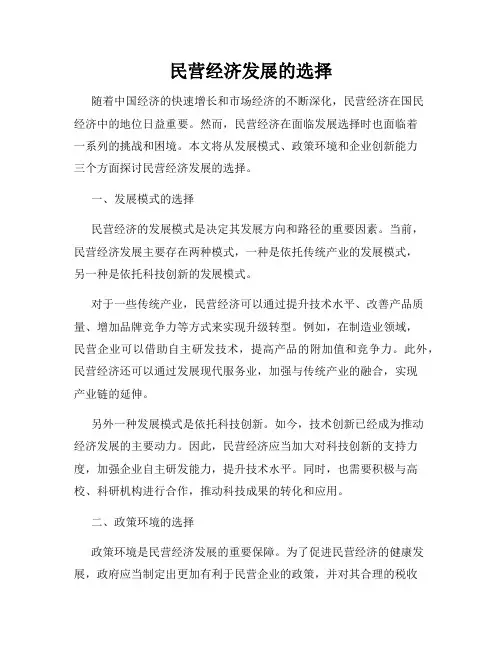 民营经济发展的选择

随着中国经济的快速增长和市场经济的不断深化，民营经济在国民经济中的地位日益重要。然而，民营经济在面临发展选择时也面临着一系列的挑战和困境。本文将从发展模式、政策环境和企业创新能力三个方面探讨民营经济发展的选择。

一、发展模式的选择

民营经济的发展模式是决定其发展方向和路径的重要因素。当前，民营经济发展主要存在两种模式，一种是依托传统产业的发展模式，另一种是依托科技创新的发展模式。

对于一些传统产业，民营经济可以通过提升技术水平、改善产品质量、增加品牌竞争力等方式来实现升级转型。例如，在制造业领域，民营企业可以借助自主研发技术，提高产品的附加值和竞争力。此外，民营经济还可以通过发展现代服务业，加强与传统产业的融合，实现产业链的延伸。

另外一种发展模式是依托科技创新。如今，技术创新已经成为推动经济发展的主要动力。因此，民营经济应当加大对科技创新的支持力度，加强企业自主研发能力，提升技术水平。同时，也需要积极与高校、科研机构进行合作，推动科技成果的转化和应用。

二、政策环境的选择

政策环境是民营经济发展的重要保障。为了促进民营经济的健康发展，政府应当制定出更加有利于民营企业的政策，并对其合理的税收